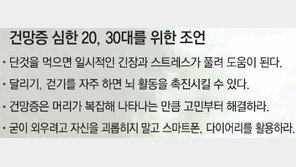 건망증 심한 20, 30대를 위한 조언

· 단것을 먹으면 일시적인 긴장과 스트레스가 풀려 도움이 된다.

· 달리기, 걷기를 자주 하면 뇌 활동을 촉진시킬 수 있다.

· 건망증은 머리가 복잡해 나타나는 만큼 고민부터 해결하라.

· 굳이 외우려고 자신을 괴롭히지 말고 스마트폰, 다이어리를 활용하라.